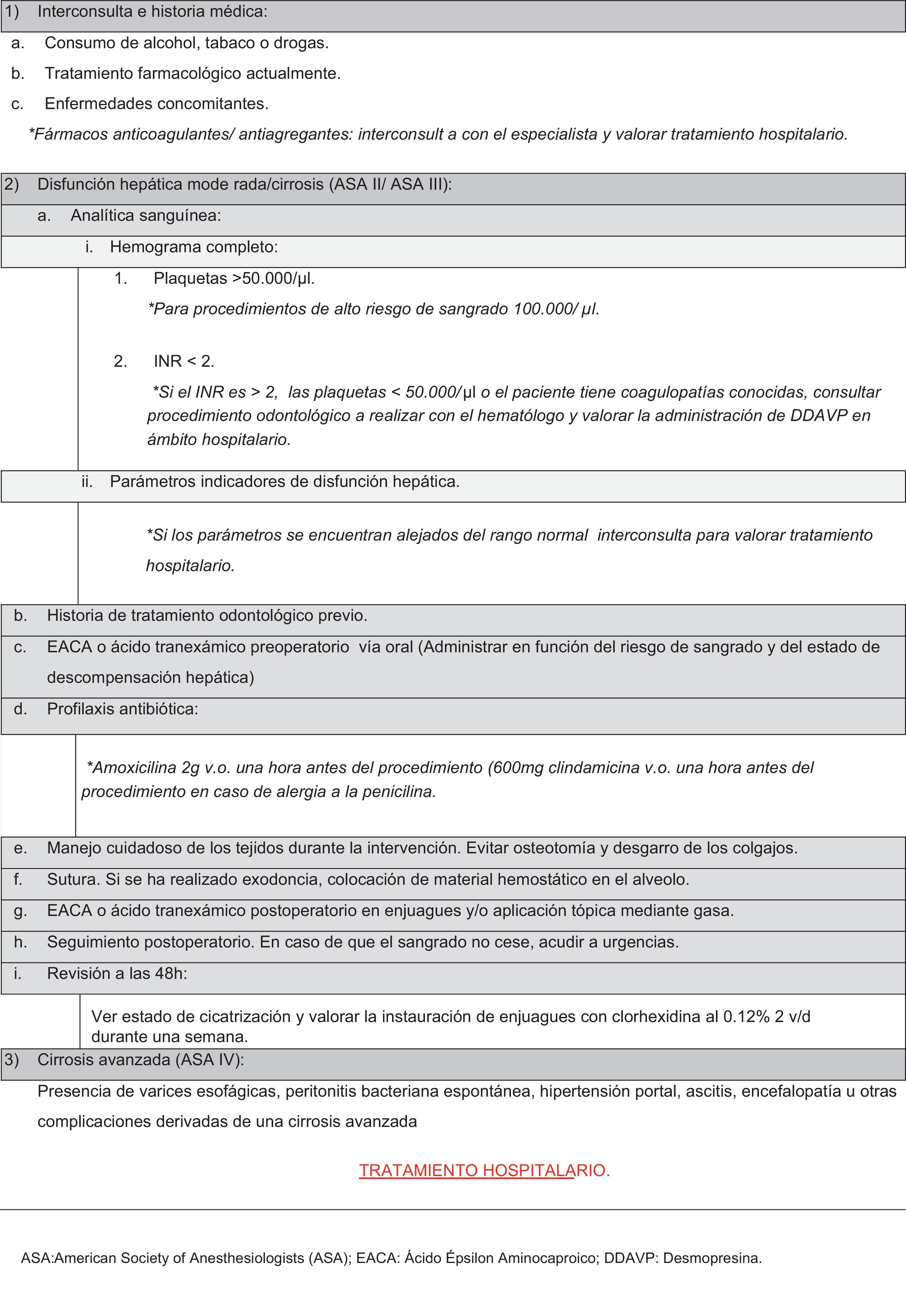 1) Interconsulta e historia médica:

a. Consumo de alcohol, tabaco o drogas.

b. Tratamiento farmacológico actualmente.

c. Enfermedades concomitantes.

*Fármacos anticoagulantes/ antiagregantes: interconsult a con el especialista y valorar tratamiento hospitalario.

2) Disfunción hepática mode rada/cirrosis (ASA II/ ASA III):

a. Analítica sanguínea:

i. Hemograma completo:

1. Plaquetas >50.000/µl.

*Para procedimientos de alto riesgo de sangrado 100.000/ µl.

2. INR < 2.

*Si el INR es > 2, las plaquetas < 50.000/µl o el paciente tiene coagulopatías conocidas, consultar procedimiento odontológico a realizar con el hematólogo y valorar la administración de DDAVP en ámbito hospitalario.

ii. Parámetros indicadores de disfunción hepática.

*Si los parámetros se encuentran alejados del rango normal interconsulta para valorar tratamiento hospitalario.

b. Historia de tratamiento odontológico previo.

c. EACA o ácido tranexámico preoperatorio vía oral (Administrar en función del riesgo de sangrado y del estado de descompensación hepática)

d. Profilaxis antibiótica:

*Amoxicilina 2g v.o. una hora antes del procedimiento (600mg clindamicina v.o. una hora antes del procedimiento en caso de alergia a la penicilina.

e. Manejo cuidadoso de los tejidos durante la intervención. Evitar osteotomía y desgarro de los colgajos.

f. Sutura. Si se ha realizado exodoncia, colocación de material hemostático en el alveolo.

g. EACA o ácido tranexámico postoperatorio en enjuagues y/o aplicación tópica mediante gasa.

h. Seguimiento postoperatorio. En caso de que el sangrado no cese, acudir a urgencias.

i. Revisión a las 48h:

Ver estado de cicatrización y valorar la instauración de enjuagues con clorhexidina al 0.12% 2 v/d durante una semana.

3) Cirrosis avanzada (ASA IV):

Presencia de varices esofágicas, peritonitis bacteriana espontánea, hipertensión portal, ascitis, encefalopatía u otras complicaciones derivadas de una cirrosis avanzada

TRATAMIENTO HOSPITALARIO.

ASA:American Society of Anesthesiologists (ASA); EACA: Ácido Épsilon Aminocaproico; DDAVP: Desmopresina.